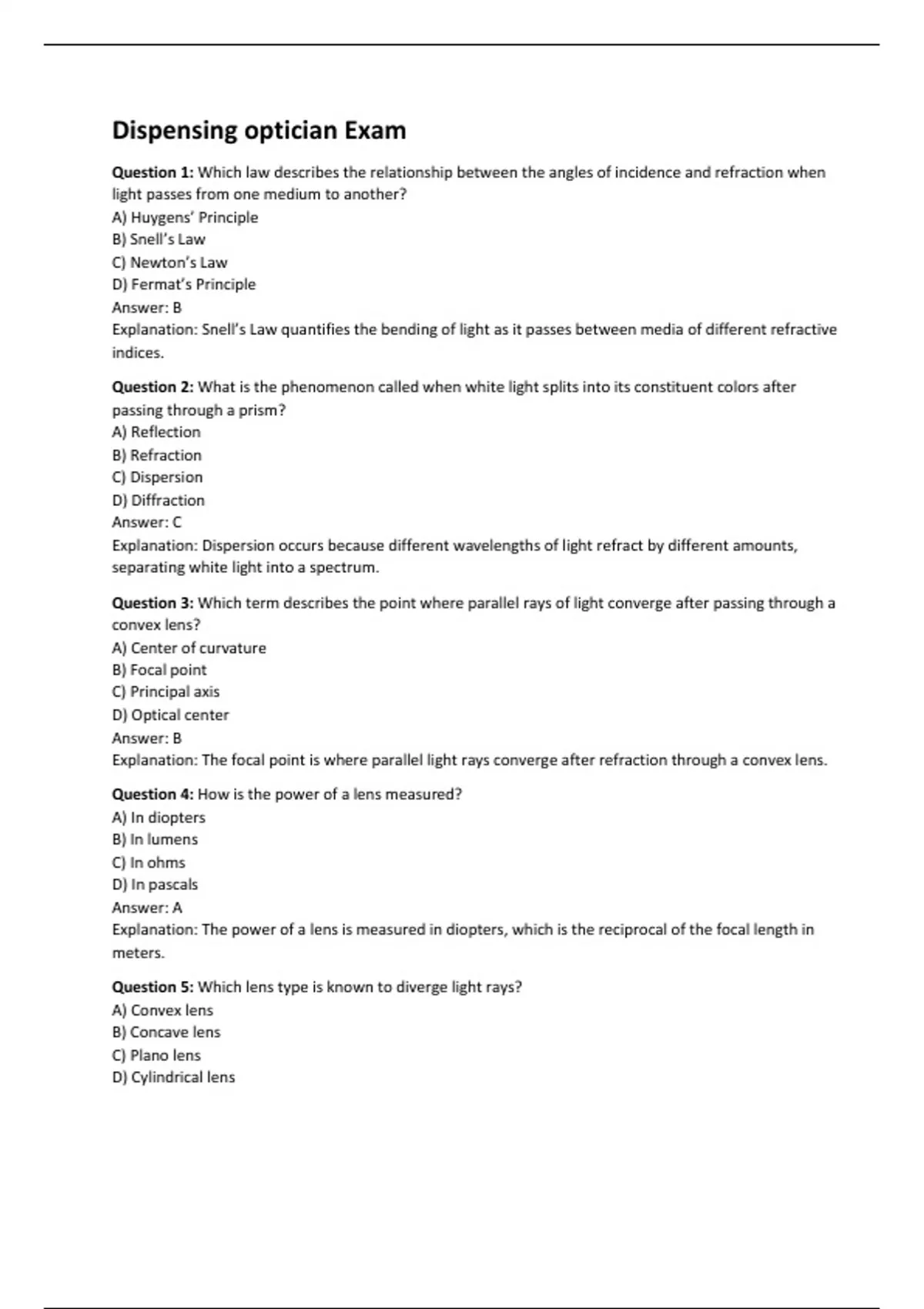 Dispensing optician Exam

Question 1: Which law describes the relationship between the angles of incidence and refraction when light passes from one medium to another?
A) Huygens' Principle
B) Snell's Law
C) Newton's Law
D) Fermat's Principle
Answer: B
Explanation: Snell's Law quantifies the bending of light as it passes between media of different refractive indices.

Question 2: What is the phenomenon called when white light splits into its constituent colors after passing through a prism?
A) Reflection
B) Refraction
C) Dispersion
D) Diffraction
Answer: C
Explanation: Dispersion occurs because different wavelengths of light refract by different amounts, separating white light into a spectrum.

Question 3: Which term describes the point where parallel rays of light converge after passing through a convex lens?
A) Center of curvature
B) Focal point
C) Principal axis
D) Optical center
Answer: B
Explanation: The focal point is where parallel light rays converge after refraction through a convex lens.

Question 4: How is the power of a lens measured?
A) In diopters
B) In lumens
C) In ohms
D) In pascals
Answer: A
Explanation: The power of a lens is measured in diopters, which is the reciprocal of the focal length in meters.

Question 5: Which lens type is known to diverge light rays?
A) Convex lens
B) Concave lens
C) Plano lens
D) Cylindrical lens